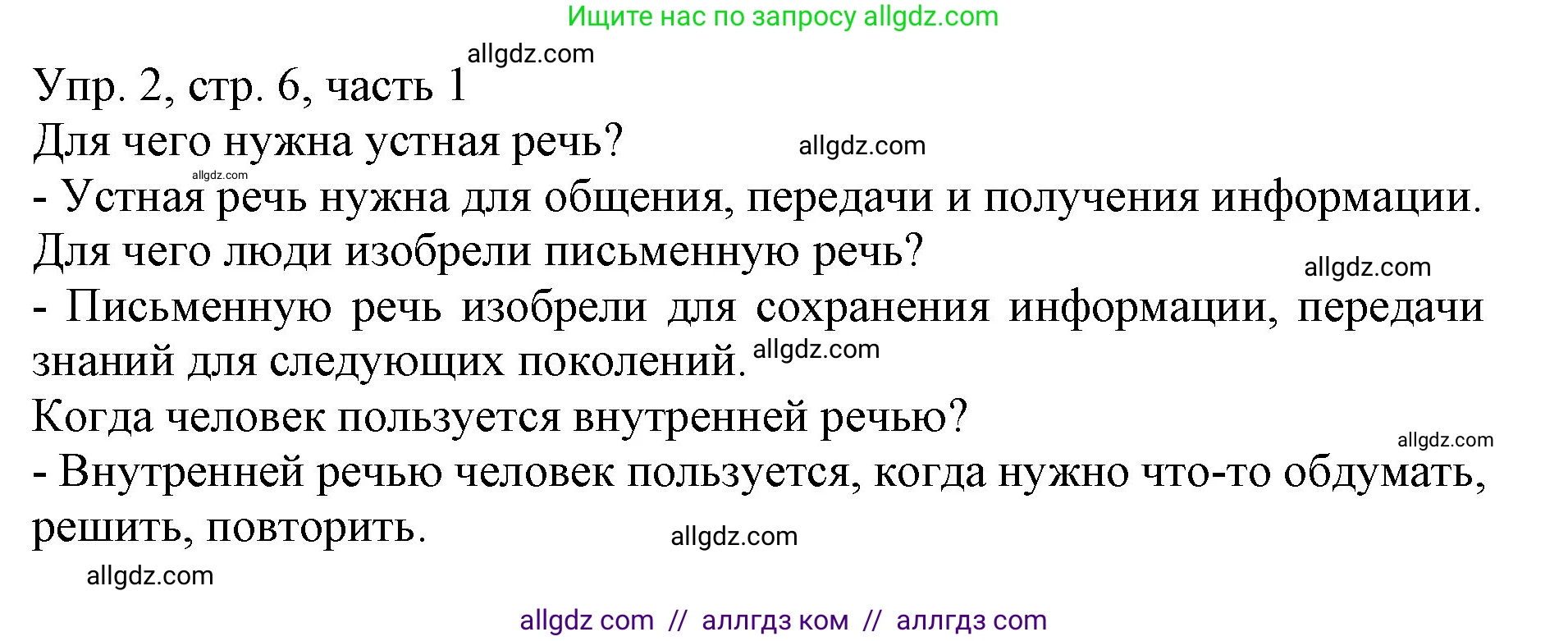 Ищите нас по запросу allgdz.com

allgdz.com

Упр. 2, стр. 6, часть 1

Для чего нужна устная речь? allgdz.com

allgdz.com

- Устная речь нужна для общения, передачи и получения информации.

Для чего люди изобрели письменную речь?

allgdz.com

- Письменную речь изобрели для сохранения информации, передачи знаний для следующих поколений. allgdz.com

Когда человек пользуется внутренней речью?

allgdz.com

- Внутренней речью человек пользуется, когда нужно что-то обдумать, решить, повторить. allgdz.com

allgdz.com

allgdz com // аллгдз ком // аллгдз com